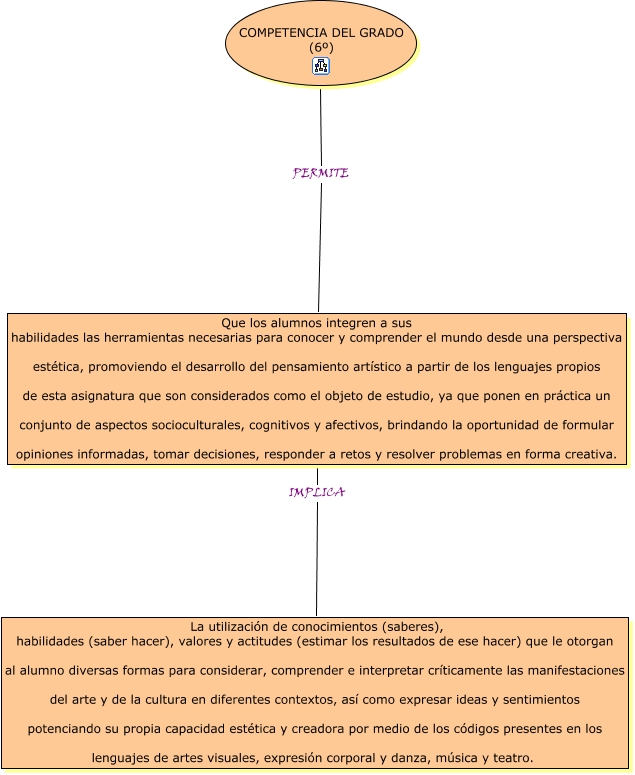 COMPETENCIA DEL GRADO (6º)

PERMITE

Que los alumnos integren a sus habilidades las herramientas necesarias para conocer y comprender el mundo desde una perspectiva estética, promoviendo el desarrollo del pensamiento artístico a partir de los lenguajes propios de esta asignatura que son considerados como el objeto de estudio, ya que ponen en práctica un conjunto de aspectos socioculturales, cognitivos y afectivos, brindando la oportunidad de formular opiniones informadas, tomar decisiones, responder a retos y resolver problemas en forma creativa.

IMPLICA

La utilización de conocimientos (saberes), habilidades (saber hacer), valores y actitudes (estimar los resultados de ese hacer) que le otorgan al alumno diversas formas para considerar, comprender e interpretar críticamente las manifestaciones del arte y de la cultura en diferentes contextos, así como expresar ideas y sentimientos potenciando su propia capacidad estética y creadora por medio de los códigos presentes en los lenguajes de artes visuales, expresión corporal y danza, música y teatro.